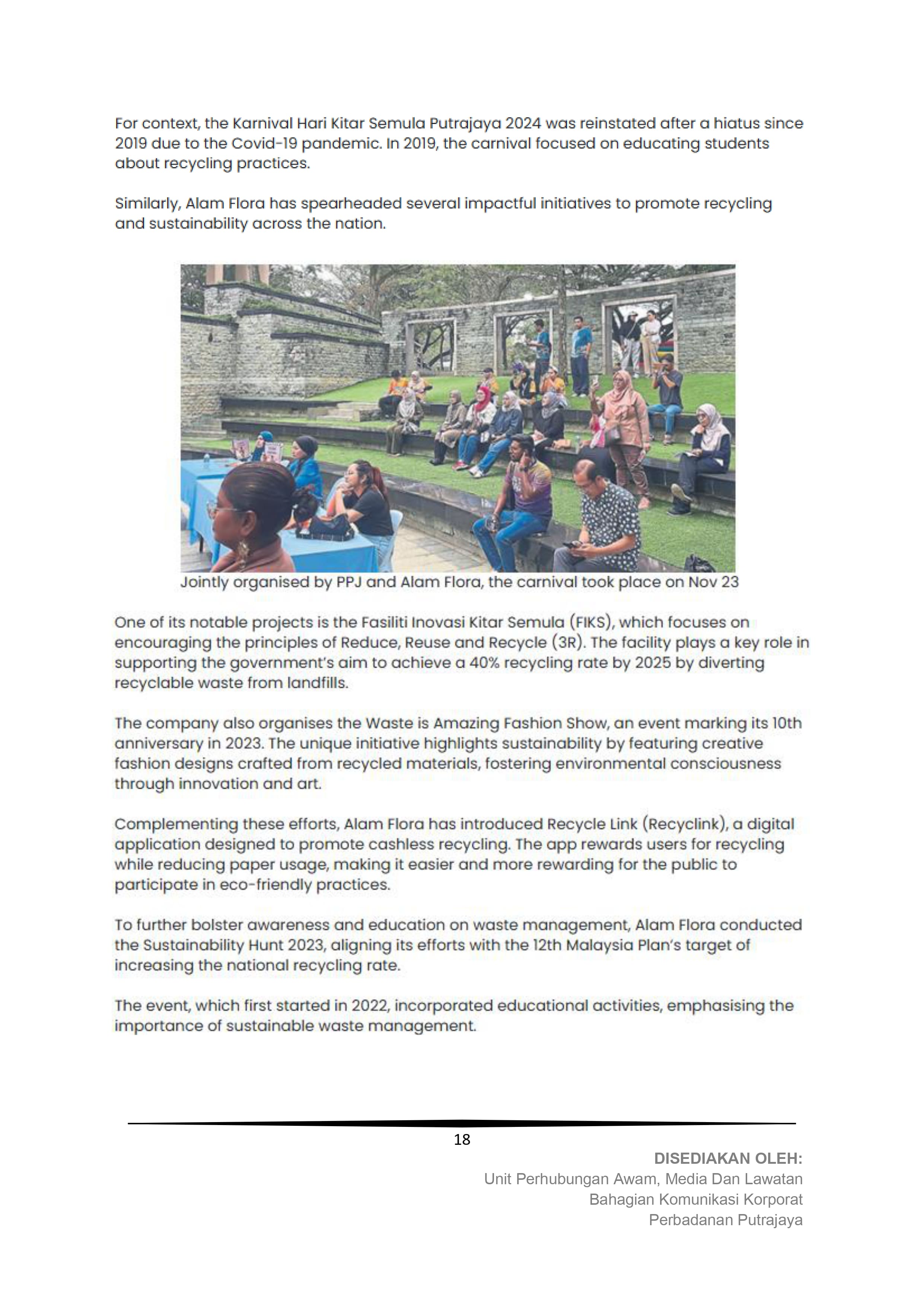 For context, the Karnival Hari Kitar Semula Putrajaya 2024 was reinstated after a hiatus since 2019 due to the Covid-19 pandemic. In 2019, the carnival focused on educating students about recycling practices.

Similarly, Alam Flora has spearheaded several impactful initiatives to promote recycling and sustainability across the nation.

Jointly organised by PPJ and Alam Flora, the carnival took place on Nov 23

One of its notable projects is the Fasiliti Inovasi Kitar Semula (FIKS), which focuses on encouraging the principles of Reduce, Reuse and Recycle (3R). The facility plays a key role in supporting the government's aim to achieve a 40% recycling rate by 2025 by diverting recyclable waste from landfills.

The company also organises the Waste is Amazing Fashion Show, an event marking its 10th anniversary in 2023. The unique initiative highlights sustainability by featuring creative fashion designs crafted from recycled materials, fostering environmental consciousness through innovation and art.

Complementing these efforts, Alam Flora has introduced Recycle Link (Recyclink), a digital application designed to promote cashless recycling. The app rewards users for recycling while reducing paper usage, making it easier and more rewarding for the public to participate in eco-friendly practices.

To further bolster awareness and education on waste management, Alam Flora conducted the Sustainability Hunt 2023, aligning its efforts with the 12th Malaysia Plan's target of increasing the national recycling rate.

The event, which first started in 2022, incorporated educational activities, emphasising the importance of sustainable waste management.

18

DISEDIAKAN OLEH:
Unit Perhubungan Awam, Media Dan Lawatan
Bahagian Komunikasi Korporat
Perbadanan Putrajaya